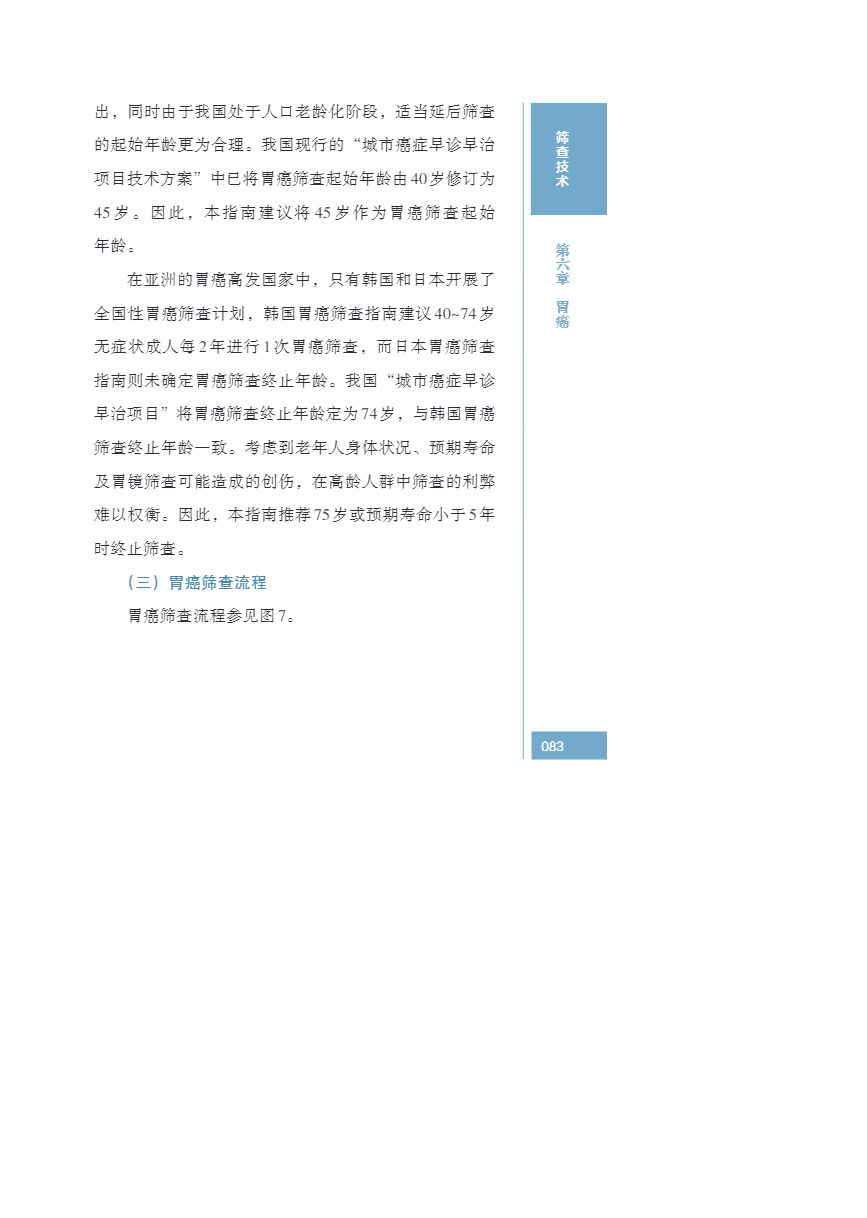 出，同时由于我国处于人口老龄化阶段，适当延后筛查的起始年龄更为合理。我国现行的“城市癌症早诊早治项目技术方案”中已将胃癌筛查起始年龄由40岁修订为45岁。因此，本指南建议将45岁作为胃癌筛查起始年龄。

在亚洲的胃癌高发国家中，只有韩国和日本开展了全国性胃癌筛查计划，韩国胃癌筛查指南建议40~74岁无症状成人每2年进行1次胃癌筛查，而日本胃癌筛查指南则未确定胃癌筛查终止年龄。我国“城市癌症早诊早治项目”将胃癌筛查终止年龄定为74岁，与韩国胃癌筛查终止年龄一致。考虑到老年人身体状况、预期寿命及胃镜筛查可能造成的创伤，在高龄人群中筛查的利弊难以权衡。因此，本指南推荐75岁或预期寿命小于5年时终止筛查。

（三）胃癌筛查流程

胃癌筛查流程参见图7。

筛查技术

第六章 胃癌

083